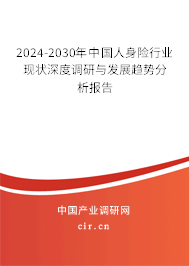 2024-2030年中国人身险行业现状深度调研与发展趋势分析报告

中国产业调研网

cir.cn